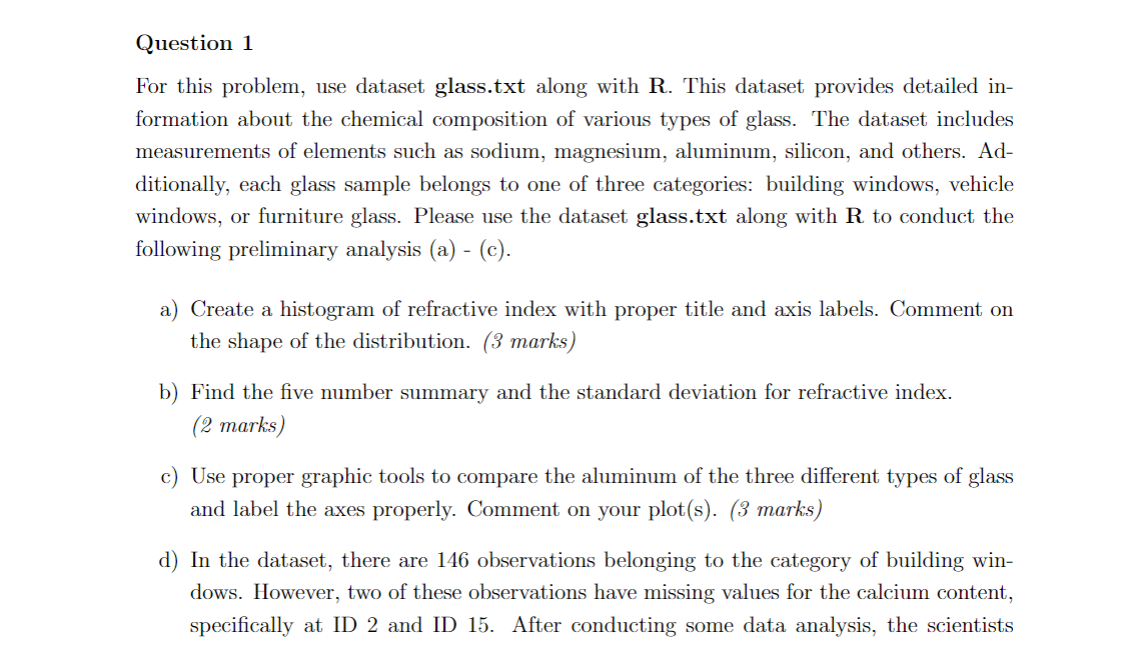 Question 1

For this problem, use dataset glass.txt along with R. This dataset provides detailed information about the chemical composition of various types of glass. The dataset includes measurements of elements such as sodium, magnesium, aluminum, silicon, and others. Additionally, each glass sample belongs to one of three categories: building windows, vehicle windows, or furniture glass. Please use the dataset glass.txt along with R to conduct the following preliminary analysis (a) - (c).

a) Create a histogram of refractive index with proper title and axis labels. Comment on the shape of the distribution. (3 marks)

b) Find the five number summary and the standard deviation for refractive index. (2 marks)

c) Use proper graphic tools to compare the aluminum of the three different types of glass and label the axes properly. Comment on your plot(s). (3 marks)

d) In the dataset, there are 146 observations belonging to the category of building windows. However, two of these observations have missing values for the calcium content, specifically at ID 2 and ID 15. After conducting some data analysis, the scientists